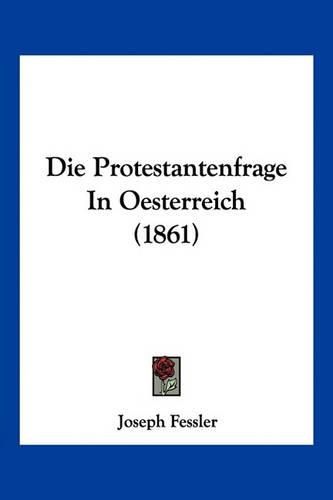 Die Protestantenfrage In Oesterreich (1861)

Joseph Fessler